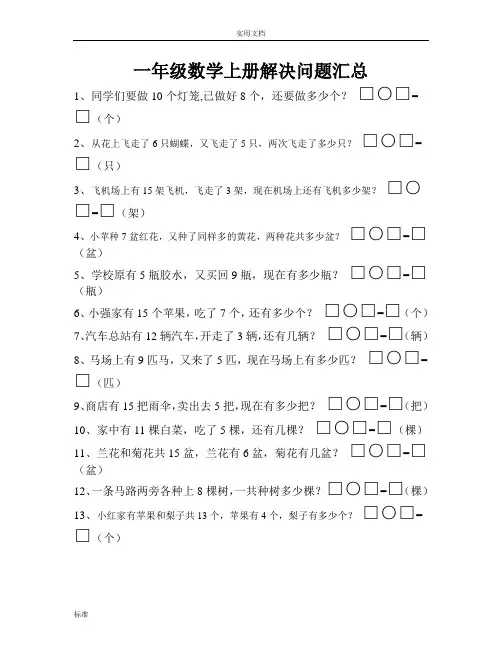 实用文档

一年级数学上册解决问题汇总

1、同学们要做 10 个灯笼,已做好 8 个，还要做多少个？ □○□=□（个）

2、从花上飞走了 6 只蝴蝶，又飞走了 5 只，两次飞走了多少只？ □○□=□（只）

3、飞机场上有 15 架飞机，飞走了 3 架，现在机场上还有飞机多少架？ □○□=□（架）

4、小苹种 7 盆红花，又种了同样多的黄花，两种花共多少盆？ □○□=□（盆）

5、学校原有 5 瓶胶水，又买回 9 瓶，现在有多少瓶？ □○□=□（瓶）

6、小强家有 15 个苹果，吃了 7 个，还有多少个？ □○□=□（个）

7、汽车总站有 12 辆汽车，开走了 3 辆，还有几辆？ □○□=□（辆）

8、马场上有 9 匹马，又来了 5 匹，现在马场上有多少匹？ □○□=□（匹）

9、商店有 15 把雨伞，卖出去 5 把，现在有多少把？ □○□=□（把）

10、家中有 11 棵白菜，吃了 5 棵，还有几棵？ □○□=□（棵）

11、兰花和菊花共 15 盆，兰花有 6 盆，菊花有几盆？ □○□=□（盆）

12、一条马路两旁各种上 8 棵树，一共种树多少棵？ □○□=□（棵）

13、小红家有苹果和梨子共 13 个，苹果有 4 个，梨子有多少个？ □○□=□（个）

标准